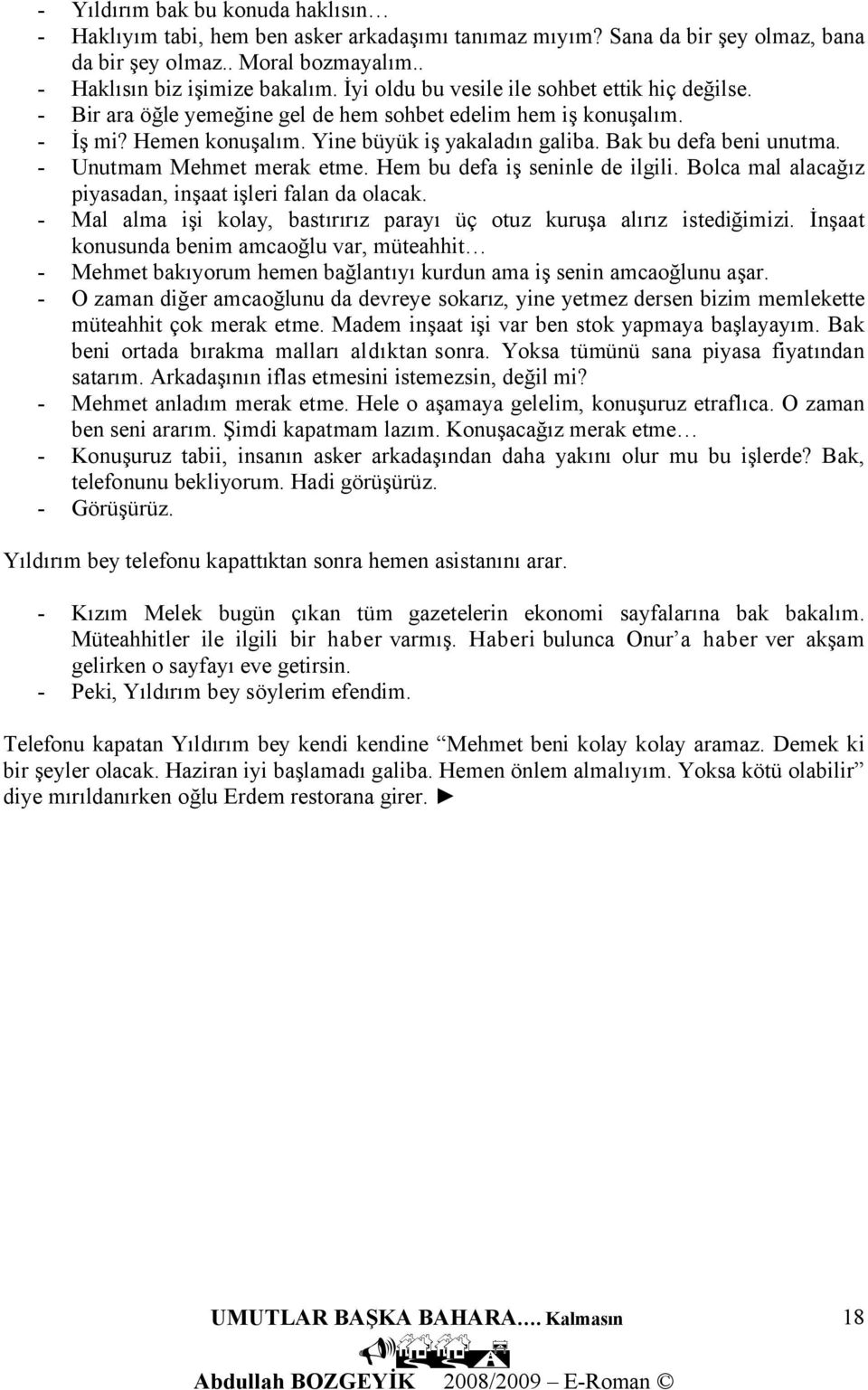 - Yıldırım bak bu konuda haklısın…
- Haklıyım tabi, hem ben asker arkadaşımı tanımaz mıyım? Sana da bir şey olmaz, bana da bir şey olmaz.. Moral bozmayalım..
- Haklısın biz işimize bakalım. İyi oldu bu vesile ile sohbet ettik hiç değilse.
- Bir ara öğle yemeğine gel de hem sohbet edelim hem iş konuşalım.
- İş mi? Hemen konuşalım. Yine büyük iş yakaladın galiba. Bak bu defa beni unutma.
- Unutmam Mehmet merak etme. Hem bu defa iş seninle de ilgili. Bolca mal alacağız piyasadan, inşaat işleri falan da olacak.
- Mal alma işi kolay, bastırırız parayı üç otuz kuruşa alırız istediğimizi. İnşaat konusunda benim amcaoğlu var, müteahhit…
- Mehmet bakıyorum hemen bağlantıyı kurdun ama iş senin amcaoğlunu aşar.
- O zaman diğer amcaoğlunu da devreye sokarız, yine yetmez dersen bizim memlekette müteahhit çok merak etme. Madem inşaat işi var ben stok yapmaya başlayayım. Bak beni ortada bırakma malları aldıktan sonra. Yoksa tümünü sana piyasa fiyatından satarım. Arkadaşının iflas etmesini istemezsin, değil mi?
- Mehmet anladım merak etme. Hele o aşamaya gelelim, konuşuruz etraflıca. O zaman ben seni ararım. Şimdi kapatmam lazım. Konuşacağız merak etme…
- Konuşuruz tabii, insanın asker arkadaşından daha yakını olur mu bu işlerde? Bak, telefonunu bekliyorum. Hadi görüşürüz.
- Görüşürüz.

Yıldırım bey telefonu kapattıktan sonra hemen asistanını arar.

- Kızım Melek bugün çıkan tüm gazetelerin ekonomi sayfalarına bak bakalım. Müteahhitler ile ilgili bir haber varmış. Haberi bulunca Onur’a haber ver akşam gelirken o sayfayı eve getirsin.
- Peki, Yıldırım bey söylerim efendim.

Telefonu kapatan Yıldırım bey kendi kendine “Mehmet beni kolay kolay aramaz. Demek ki bir şeyler olacak. Haziran iyi başlamadı galiba. Hemen önlem almalıyım. Yoksa kötü olabilir” diye mırıldanırken oğlu Erdem restorana girer. ►

UMUTLAR BAŞKA BAHARA…. Kalmasın 18

Abdullah BOZGEYİK 2008/2009 – E-Roman ©